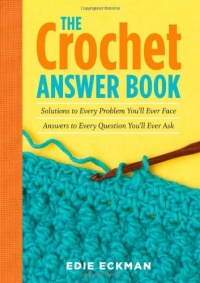 THE
Crochet
ANSWER BOOK

Solutions to Every Problem You'll Ever Face

Answers to Every Question You'll Ever Ask

EDIE ECKMAN